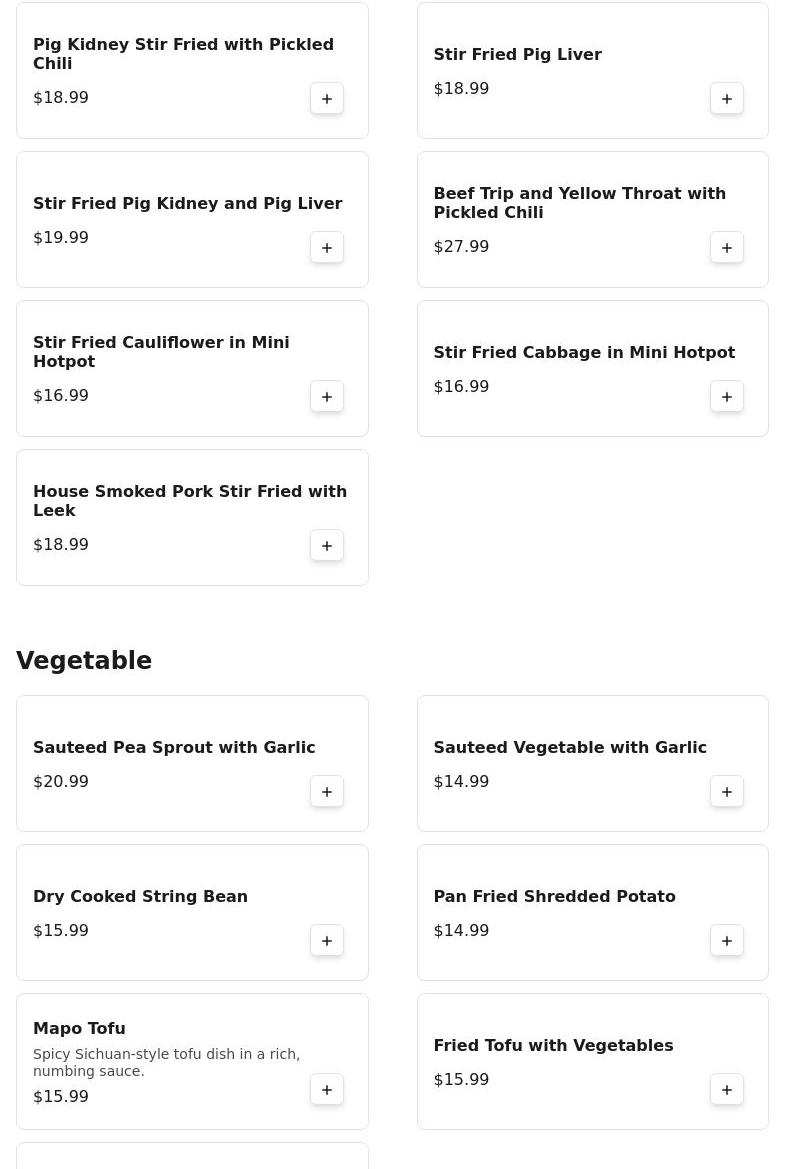 Pig Kidney Stir Fried with Pickled Chili
$18.99
+

Stir Fried Pig Liver
$18.99
+

Stir Fried Pig Kidney and Pig Liver
$19.99
+

Beef Trip and Yellow Throat with Pickled Chili
$27.99
+

Stir Fried Cauliflower in Mini Hotpot
$16.99
+

Stir Fried Cabbage in Mini Hotpot
$16.99
+

House Smoked Pork Stir Fried with Leek
$18.99
+

Vegetable

Sauteed Pea Sprout with Garlic
$20.99
+

Sauteed Vegetable with Garlic
$14.99
+

Dry Cooked String Bean
$15.99
+

Pan Fried Shredded Potato
$14.99
+

Mapo Tofu
Spicy Sichuan-style tofu dish in a rich, numbing sauce.
$15.99
+

Fried Tofu with Vegetables
$15.99
+